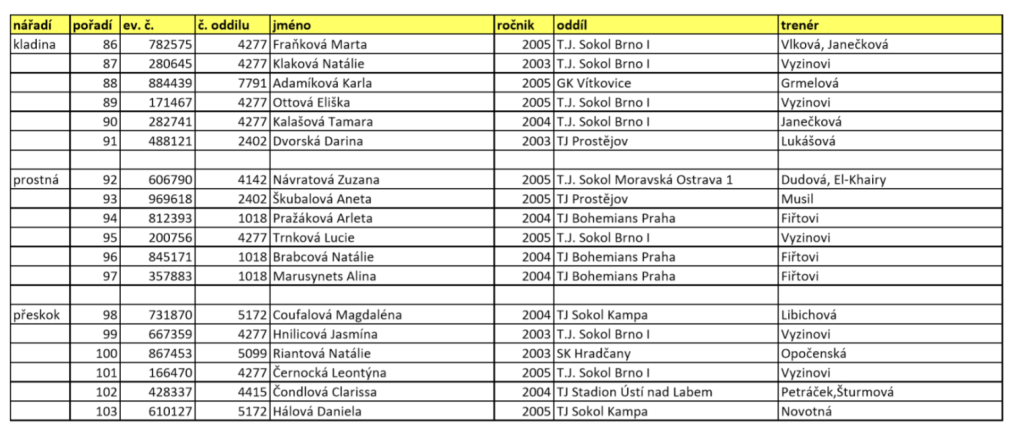 | nářadí | pořadí | ev. č. | č. oddílu | jméno | ročník | oddíl | trenér |
|---|---|---|---|---|---|---|---|
| kladina | 86 | 782575 | 4277 | Fraňková Marta | 2005 | T.J. Sokol Brno I | Vlková, Janečková |
| | 87 | 280645 | 4277 | Klaková Natálie | 2003 | T.J. Sokol Brno I | Vyzinovi |
| | 88 | 884439 | 7791 | Adamíková Karla | 2005 | GK Vítkovice | Grmelová |
| | 89 | 171467 | 4277 | Ottová Eliška | 2005 | T.J. Sokol Brno I | Vyzinovi |
| | 90 | 282741 | 4277 | Kalašová Tamara | 2004 | T.J. Sokol Brno I | Janečková |
| | 91 | 488121 | 2402 | Dvorská Darina | 2003 | TJ Prostějov | Lukášová |
| | | | | | | | |
| prostná | 92 | 606790 | 4142 | Návratová Zuzana | 2005 | T.J. Sokol Moravská Ostrava 1 | Dudová, El-Khairy |
| | 93 | 969618 | 2402 | Škubalová Aneta | 2005 | TJ Prostějov | Musil |
| | 94 | 812393 | 1018 | Pražáková Arleta | 2004 | TJ Bohemians Praha | Fiřtovi |
| | 95 | 200756 | 4277 | Trnková Lucie | 2005 | T.J. Sokol Brno I | Vyzinovi |
| | 96 | 845171 | 1018 | Brabcová Natálie | 2004 | TJ Bohemians Praha | Fiřtovi |
| | 97 | 357883 | 1018 | Marusynets Alina | 2004 | TJ Bohemians Praha | Fiřtovi |
| | | | | | | | |
| přeskok | 98 | 731870 | 5172 | Coufalová Magdaléna | 2004 | TJ Sokol Kampa | Libichová |
| | 99 | 667359 | 4277 | Hnilicová Jasmína | 2003 | T.J. Sokol Brno I | Vyzinovi |
| | 100 | 867453 | 5099 | Riantová Natálie | 2003 | SK Hradčany | Opočenská |
| | 101 | 166470 | 4277 | Černocká Leontýna | 2005 | T.J. Sokol Brno I | Vyzinovi |
| | 102 | 428337 | 4415 | Čondlová Clarissa | 2004 | TJ Stadion Ústí nad Labem | Petráček,Šturmová |
| | 103 | 610127 | 5172 | Hálová Daniela | 2005 | TJ Sokol Kampa | Novotná |